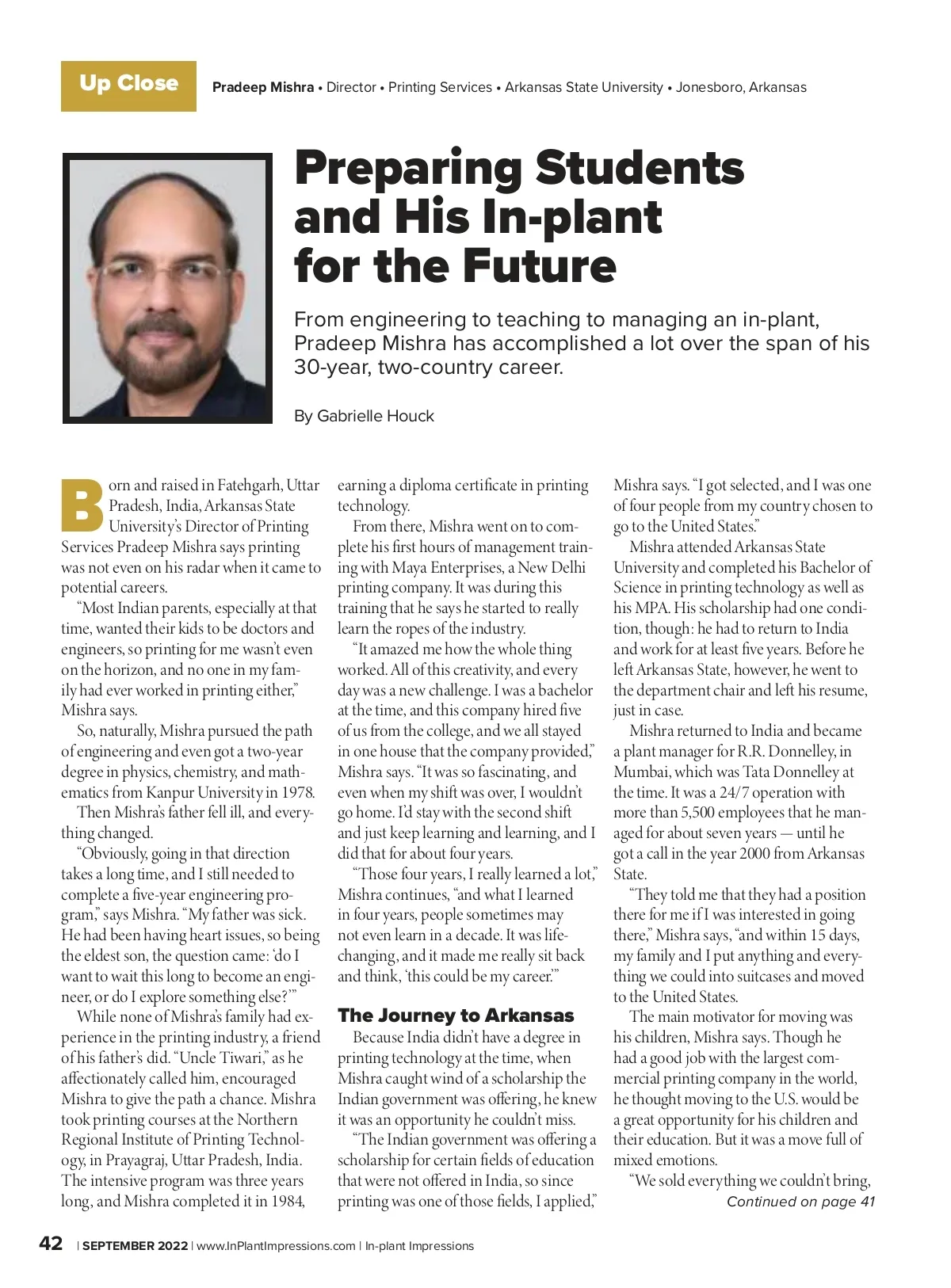 Up Close

Pradeep Mishra • Director • Printing Services • Arkansas State University • Jonesboro, Arkansas

Preparing Students and His In-plant for the Future

From engineering to teaching to managing an in-plant, Pradeep Mishra has accomplished a lot over the span of his 30-year, two-country career.

By Gabrielle Houck

Born and raised in Fatehgarh, Uttar Pradesh, India, Arkansas State University's Director of Printing Services Pradeep Mishra says printing was not even on his radar when it came to potential careers.

"Most Indian parents, especially at that time, wanted their kids to be doctors and engineers, so printing for me wasn't even on the horizon, and no one in my family had ever worked in printing either," Mishra says.

So, naturally, Mishra pursued the path of engineering and even got a two-year degree in physics, chemistry, and mathematics from Kanpur University in 1978.

Then Mishra's father fell ill, and everything changed.

"Obviously, going in that direction takes a long time, and I still needed to complete a five-year engineering program," says Mishra. "My father was sick. He had been having heart issues, so being the eldest son, the question came: 'do I want to wait this long to become an engineer, or do I explore something else?'"

While none of Mishra's family had experience in the printing industry, a friend of his father's did. "Uncle Tiwari," as he affectionately called him, encouraged Mishra to give the path a chance. Mishra took printing courses at the Northern Regional Institute of Printing Technology, in Prayagraj, Uttar Pradesh, India. The intensive program was three years long, and Mishra completed it in 1984, earning a diploma certificate in printing technology.

From there, Mishra went on to complete his first hours of management training with Maya Enterprises, a New Delhi printing company. It was during this training that he says he started to really learn the ropes of the industry.

"It amazed me how the whole thing worked. All of this creativity, and every day was a new challenge. I was a bachelor at the time, and this company hired five of us from the college, and we all stayed in one house that the company provided," Mishra says. "It was so fascinating, and even when my shift was over, I wouldn't go home. I'd stay with the second shift and just keep learning and learning, and I did that for about four years.

"Those four years, I really learned a lot," Mishra continues, "and what I learned in four years, people sometimes may not even learn in a decade. It was life-changing, and it made me really sit back and think, 'this could be my career.'"

The Journey to Arkansas

Because India didn't have a degree in printing technology at the time, when Mishra caught wind of a scholarship the Indian government was offering, he knew it was an opportunity he couldn't miss.

"The Indian government was offering a scholarship for certain fields of education that were not offered in India, so since printing was one of those fields, I applied," Mishra says. "I got selected, and I was one of four people from my country chosen to go to the United States."

Mishra attended Arkansas State University and completed his Bachelor of Science in printing technology as well as his MPA. His scholarship had one condition, though: he had to return to India and work for at least five years. Before he left Arkansas State, however, he went to the department chair and left his resume, just in case.

Mishra returned to India and became a plant manager for R.R. Donnelley, in Mumbai, which was Tata Donnelley at the time. It was a 24/7 operation with more than 5,500 employees that he managed for about seven years — until he got a call in the year 2000 from Arkansas State.

"They told me that they had a position there for me if I was interested in going there," Mishra says, "and within 15 days, my family and I put anything and everything we could into suitcases and moved to the United States.

The main motivator for moving was his children, Mishra says. Though he had a good job with the largest commercial printing company in the world, he thought moving to the U.S. would be a great opportunity for his children and their education. But it was a move full of mixed emotions.

"We sold everything we couldn't bring,

Continued on page 41

42 | SEPTEMBER 2022 | www.InPlantImpressions.com | In-plant Impressions